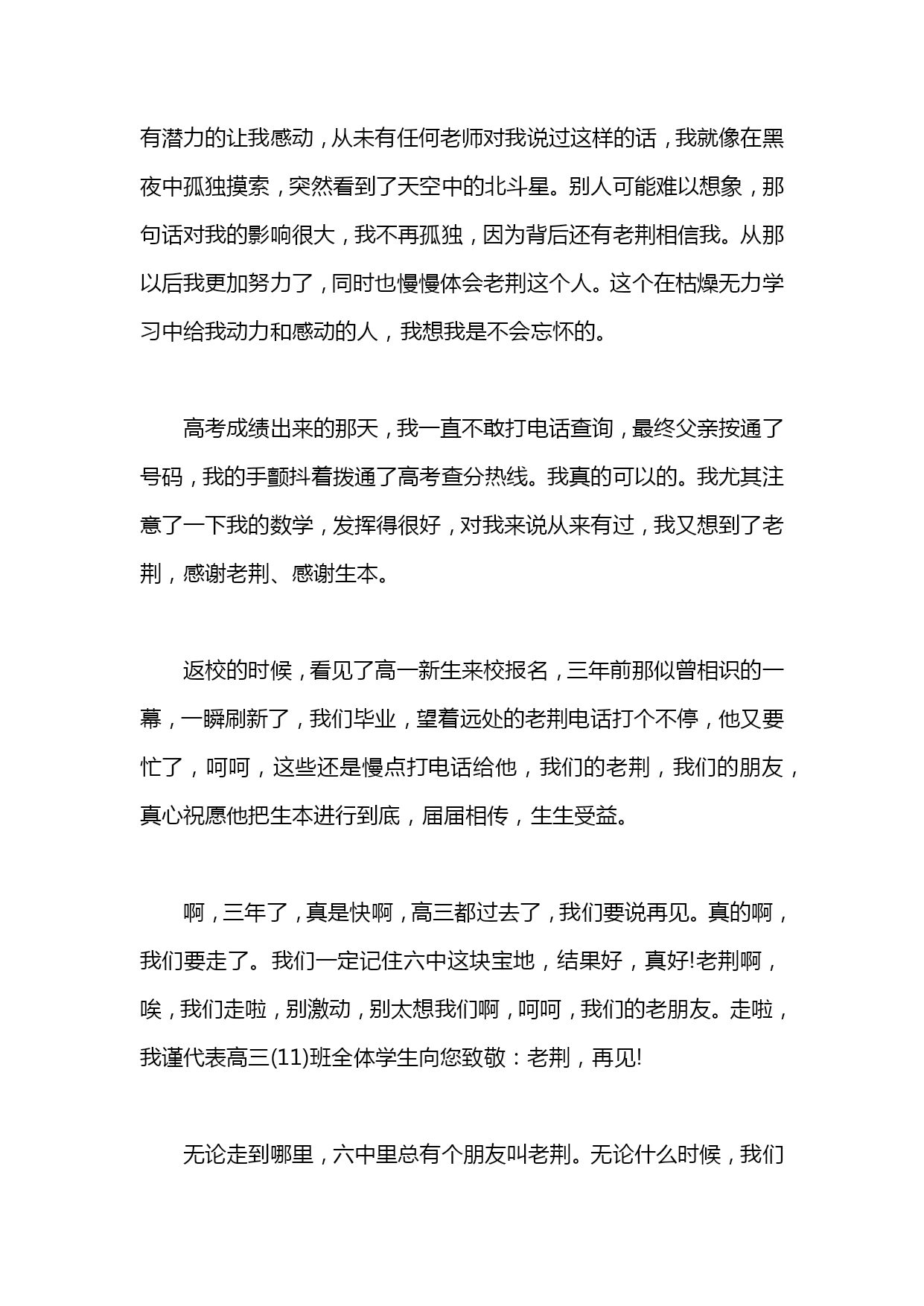 有潜力的让我感动，从未有任何老师对我说过这样的话，我就像在黑夜中孤独摸索，突然看到了天空中的北斗星。别人可能难以想象，那句话对我的影响很大，我不再孤独，因为背后还有老荆相信我。从那以后我更加努力了，同时也慢慢体会老荆这个人。这个在枯燥无力学习中给我动力和感动的人，我想我是不会忘怀的。

高考成绩出来的那天，我一直不敢打电话查询，最终父亲按通了号码，我的手颤抖着拨通了高考查分热线。我真的可以的。我尤其注意了一下我的数学，发挥得很好，对我来说从来有过，我又想到了老荆，感谢老荆、感谢生本。

返校的时候，看见了高一新生来校报名，三年前那似曾相识的一幕，一瞬刷新了，我们毕业，望着远处的老荆电话打个不停，他又要忙了，呵呵，这些还是慢点打电话给他，我们的老荆，我们的朋友，真心祝愿他把生本进行到底，届届相传，生生受益。

啊，三年了，真是快啊，高三都过去了，我们要说再见。真的啊，我们要走了。我们一定记住六中这块宝地，结果好，真好!老荆啊，唉，我们走啦，别激动，别太想我们啊，呵呵，我们的老朋友。走啦，我谨代表高三(11)班全体学生向您致敬：老荆，再见!

无论走到哪里，六中里总有个朋友叫老荆。无论什么时候，我们